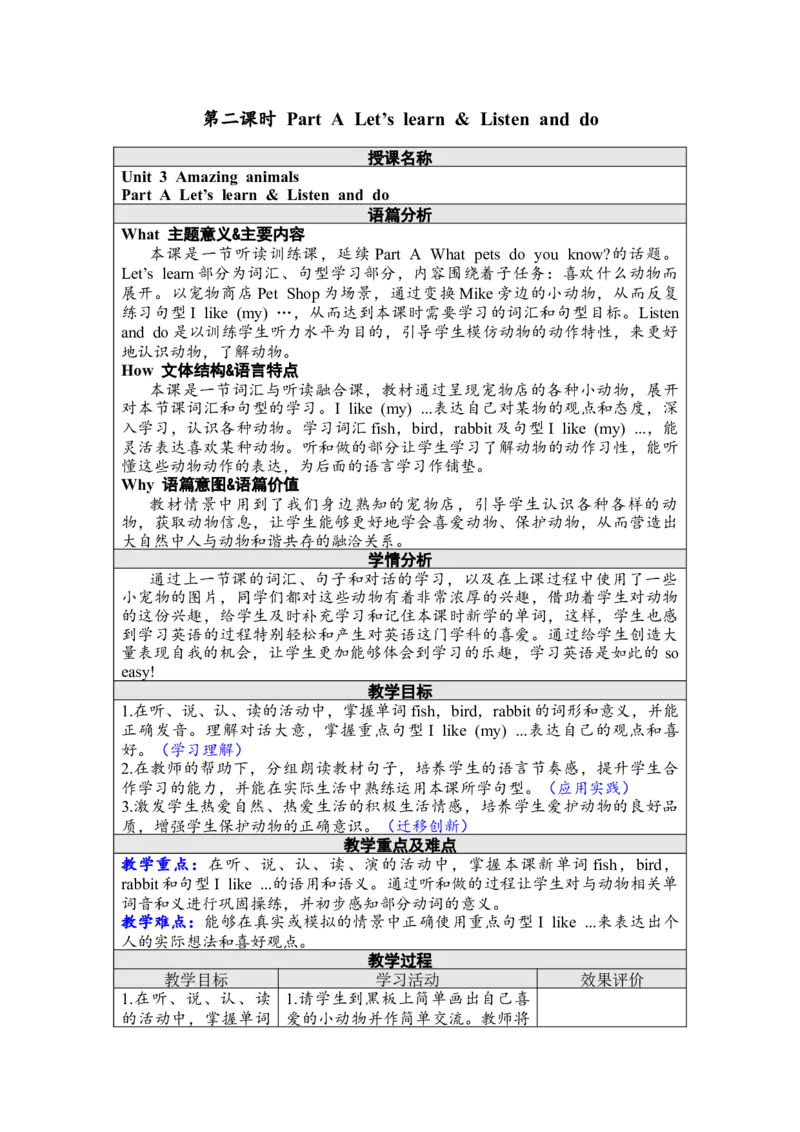 第二课时 Part A Let's learn & Listen and do

授课名称

Unit 3 Amazing animals
Part A Let's learn & Listen and do

语篇分析

What 主题意义&主要内容

本课是一节听读训练课，延续Part A What pets do you know?的话题。Let's learn部分为词汇、句型学习部分，内容围绕着子任务：喜欢什么动物而展开。以宠物商店Pet Shop为场景，通过变换Mike旁边的小动物，从而反复练习句型I like (my) …，从而达到本课时需要学习的词汇和句型目标。Listen and do是以训练学生听力水平为目的，引导学生模仿动物的动作特性，来更好地认识动物，了解动物。

How 文体结构&语言特点

本课是一节词汇与听读融合课，教材通过呈现宠物店的各种小动物，展开对本节课词汇和句型的学习。I like (my) ...表达自己对某物的观点和态度，深入学习，认识各种动物。学习词汇fish，bird，rabbit及句型I like (my) ...，能灵活表达喜欢某种动物。听和做的部分让学生学习了解动物的动作习性，能听懂这些动物动作的表达，为后面的语言学习作铺垫。

Why 语篇意图&语篇价值

教材情景中用到了我们身边熟知的宠物店，引导学生认识各种各样的动物，获取动物信息，让学生能够更好地学会喜爱动物、保护动物，从而营造出大自然中人与动物和谐共存的融洽关系。

学情分析

通过上一节课的词汇、句子和对话的学习，以及在上课过程中使用了一些小宠物的图片，同学们都对这些动物有着非常浓厚的兴趣，借助着学生对动物的这份兴趣，给学生及时补充学习和记住本课时新学的单词，这样，学生也感到学习英语的过程特别轻松和产生对英语这门学科的喜爱。通过给学生创造大量表现自我的机会，让学生更加能够体会到学习的乐趣，学习英语是如此的so easy!

教学目标

1.在听、说、认、读的活动中，掌握单词fish，bird，rabbit的词形和意义，并能正确发音。理解对话大意，掌握重点句型I like (my) ...表达自己的观点和喜好。（学习理解）
2.在教师的帮助下，分组朗读教材句子，培养学生的语言节奏感，提升学生合作学习的能力，并能在实际生活中熟练运用本课所学句型。（应用实践）
3.激发学生热爱自然、热爱生活的积极生活情感，培养学生爱护动物的良好品质，增强学生保护动物的正确意识。（迁移创新）

教学重点及难点

教学重点：在听、说、认、读、演的活动中，掌握本课新单词fish，bird，rabbit和句型I like ...的语用和语义。通过听和做的过程让学生对与动物相关单词音和义进行巩固操练，并初步感知部分动词的意义。
教学难点：能够在真实或模拟的情景中正确使用重点句型I like ...来表达出个人的实际想法和喜好观点。

教学过程

| 教学目标 | 学习活动 | 效果评价 |
|---|---|---|
| 1.在听、说、认、读的活动中，掌握单词 | 1.请学生到黑板上简单画出自己喜爱的小动物并作简单交流。教师将 |  |